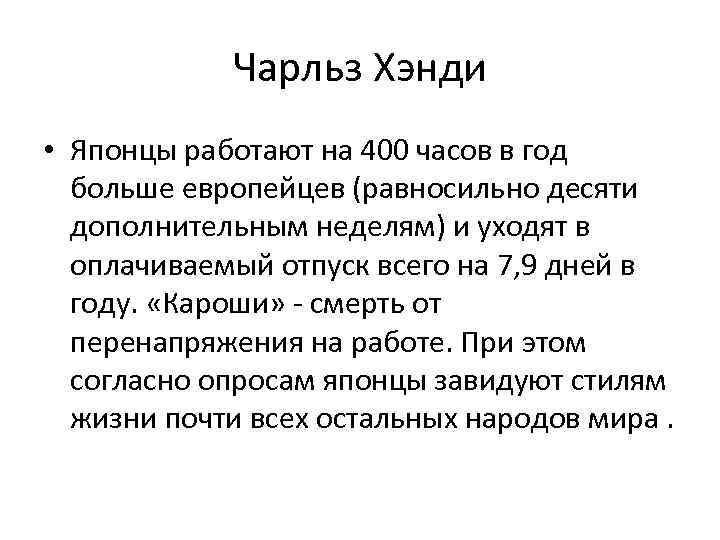 Чарльз Хэнди

• Японцы работают на 400 часов в год больше европейцев (равносильно десяти дополнительным неделям) и уходят в оплачиваемый отпуск всего на 7,9 дней в году. «Кароши» - смерть от перенапряжения на работе. При этом согласно опросам японцы завидуют стилям жизни почти всех остальных народов мира .